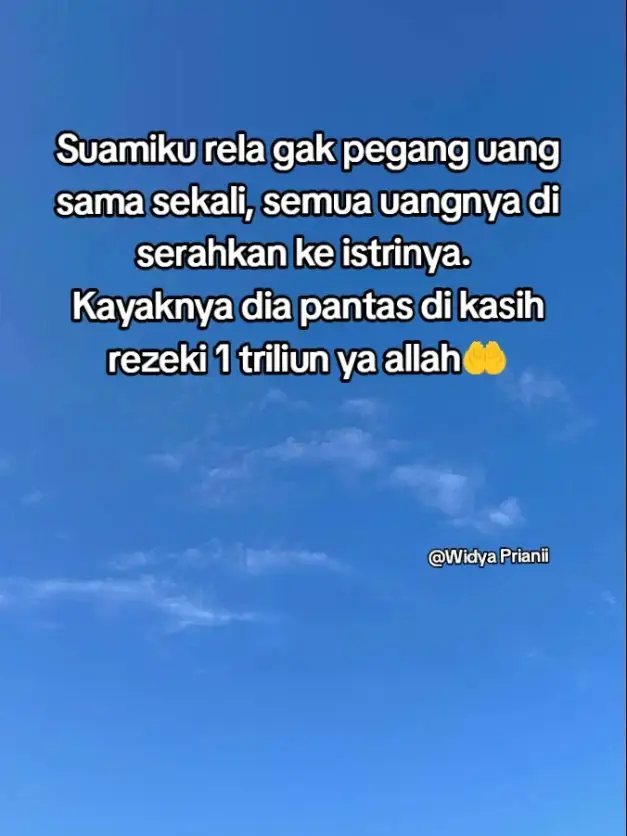 Suamiku rela gak pegang uang sama sekali, semua uangnya di serahkan ke istrinya.
Kayaknya dia pantas di kasih rezeki 1 triliun ya allah🤲

@Widya Prianii